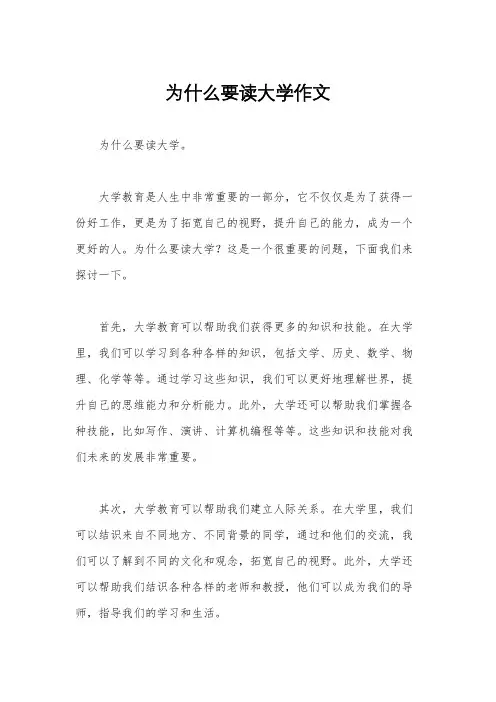 为什么要读大学作文

为什么要读大学。

大学教育是人生中非常重要的一部分，它不仅仅是为了获得一份好工作，更是为了拓宽自己的视野，提升自己的能力，成为一个更好的人。为什么要读大学？这是一个很重要的问题，下面我们来探讨一下。

首先，大学教育可以帮助我们获得更多的知识和技能。在大学里，我们可以学习到各种各样的知识，包括文学、历史、数学、物理、化学等等。通过学习这些知识，我们可以更好地理解世界，提升自己的思维能力和分析能力。此外，大学还可以帮助我们掌握各种技能，比如写作、演讲、计算机编程等等。这些知识和技能对我们未来的发展非常重要。

其次，大学教育可以帮助我们建立人际关系。在大学里，我们可以结识来自不同地方、不同背景的同学，通过和他们的交流，我们可以了解到不同的文化和观念，拓宽自己的视野。此外，大学还可以帮助我们结识各种各样的老师和教授，他们可以成为我们的导师，指导我们的学习和生活。